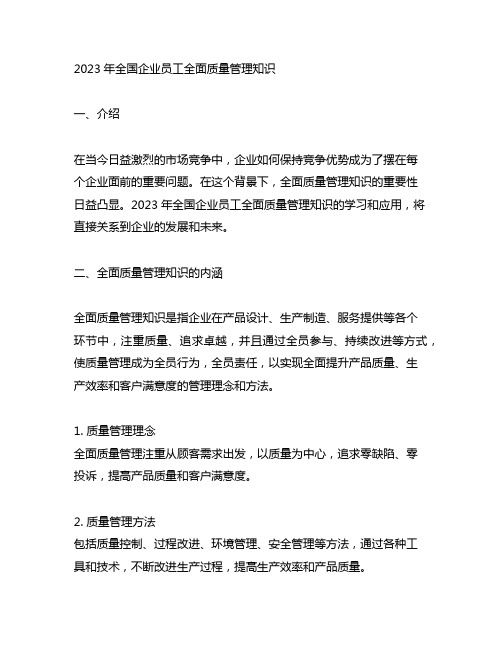 2023 年全国企业员工全面质量管理知识

一、介绍

在当今日益激烈的市场竞争中，企业如何保持竞争优势成为了摆在每个企业面前的重要问题。在这个背景下，全面质量管理知识的重要性日益凸显。2023 年全国企业员工全面质量管理知识的学习和应用，将直接关系到企业的发展和未来。

二、全面质量管理知识的内涵

全面质量管理知识是指企业在产品设计、生产制造、服务提供等各个环节中，注重质量、追求卓越，并且通过全员参与、持续改进等方式，使质量管理成为全员行为，全员责任，以实现全面提升产品质量、生产效率和客户满意度的管理理念和方法。

1. 质量管理理念
全面质量管理注重从顾客需求出发，以质量为中心，追求零缺陷、零投诉，提高产品质量和客户满意度。

2. 质量管理方法
包括质量控制、过程改进、环境管理、安全管理等方法，通过各种工具和技术，不断改进生产过程，提高生产效率和产品质量。